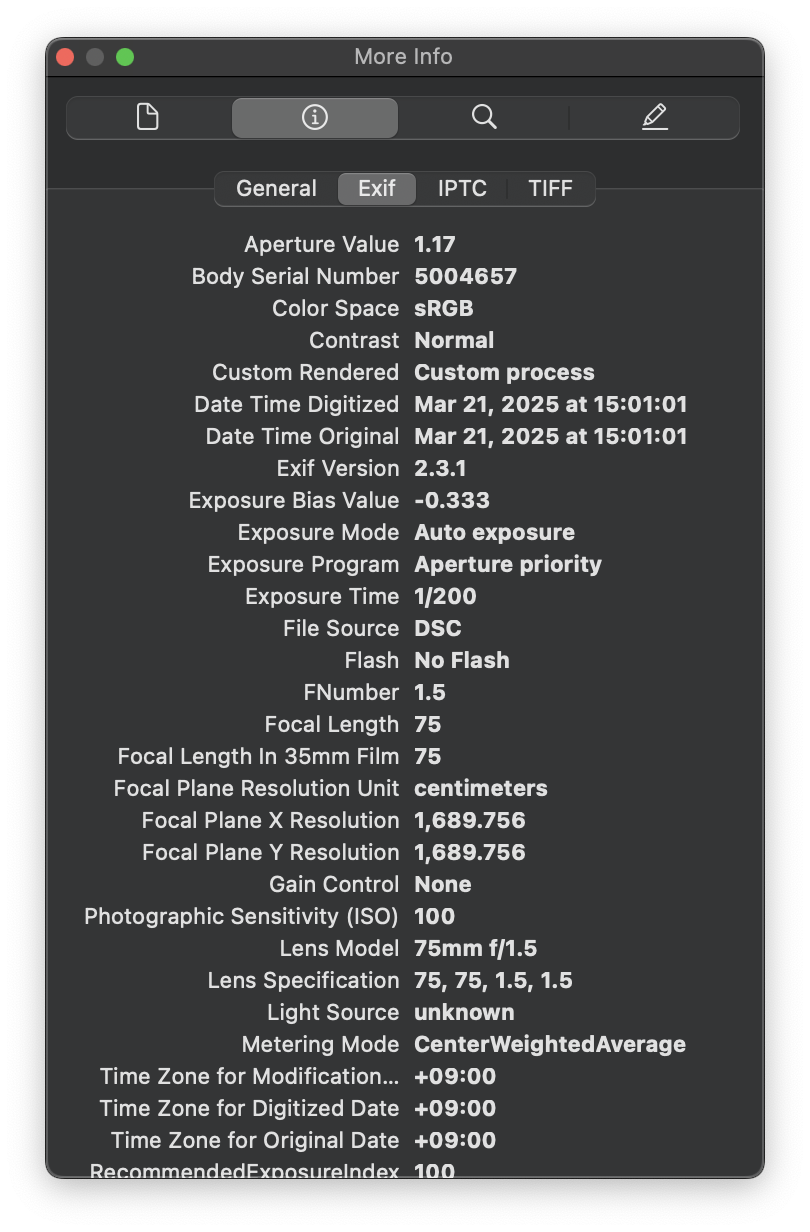 More Info

General Exif IPTC TIFF

| | |
|---|---|
| Aperture Value | 1.17 |
| Body Serial Number | 5004657 |
| Color Space | sRGB |
| Contrast | Normal |
| Custom Rendered | Custom process |
| Date Time Digitized | Mar 21, 2025 at 15:01:01 |
| Date Time Original | Mar 21, 2025 at 15:01:01 |
| Exif Version | 2.3.1 |
| Exposure Bias Value | -0.333 |
| Exposure Mode | Auto exposure |
| Exposure Program | Aperture priority |
| Exposure Time | 1/200 |
| File Source | DSC |
| Flash | No Flash |
| FNumber | 1.5 |
| Focal Length | 75 |
| Focal Length In 35mm Film | 75 |
| Focal Plane Resolution Unit | centimeters |
| Focal Plane X Resolution | 1,689.756 |
| Focal Plane Y Resolution | 1,689.756 |
| Gain Control | None |
| Photographic Sensitivity (ISO) | 100 |
| Lens Model | 75mm f/1.5 |
| Lens Specification | 75, 75, 1.5, 1.5 |
| Light Source | unknown |
| Metering Mode | CenterWeightedAverage |
| Time Zone for Modification... | +09:00 |
| Time Zone for Digitized Date | +09:00 |
| Time Zone for Original Date | +09:00 |
| RecommendedExposureIndex | 100 |